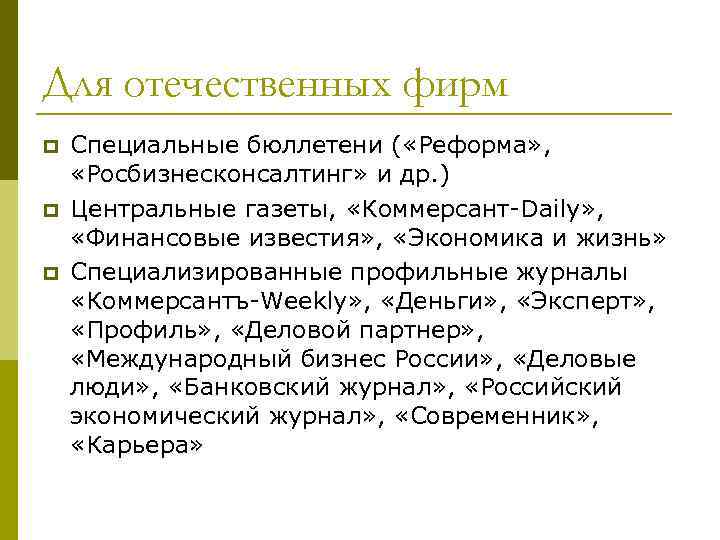 Для отечественных фирм

Специальные бюллетени («Реформа», «Росбизнесконсалтинг» и др.)

Центральные газеты, «Коммерсант-Daily», «Финансовые известия», «Экономика и жизнь»

Специализированные профильные журналы «Коммерсантъ-Weekly», «Деньги», «Эксперт», «Профиль», «Деловой партнер», «Международный бизнес России», «Деловые люди», «Банковский журнал», «Российский экономический журнал», «Современник», «Карьера»